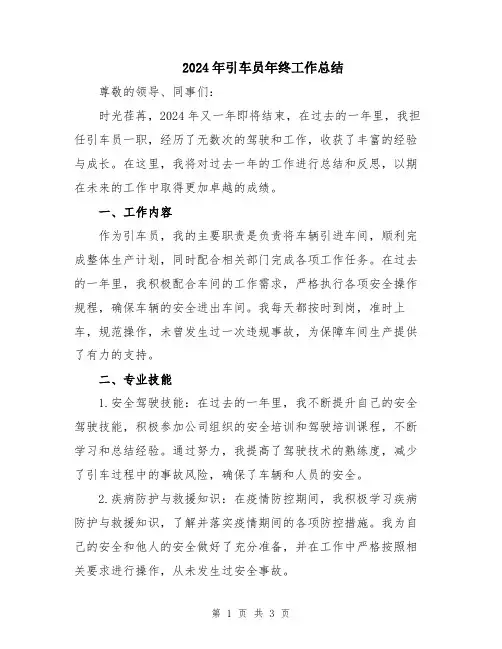 2024年引车员年终工作总结

尊敬的领导、同事们：

时光荏苒，2024年又一年即将结束，在过去的一年里，我担任引车员一职，经历了无数次的驾驶和工作，收获了丰富的经验与成长。在这里，我将对过去一年的工作进行总结和反思，以期在未来的工作中取得更加卓越的成绩。

一、工作内容

作为引车员，我的主要职责是负责将车辆引进车间，顺利完成整体生产计划，同时配合相关部门完成各项工作任务。在过去的一年里，我积极配合车间的工作需求，严格执行各项安全操作规程，确保车辆的安全进出车间。我每天都按时到岗，准时上车，规范操作，未曾发生过一次违规事故，为保障车间生产提供了有力的支持。

二、专业技能

1.安全驾驶技能：在过去的一年里，我不断提升自己的安全驾驶技能，积极参加公司组织的安全培训和驾驶培训课程，不断学习和总结经验。通过努力，我提高了驾驶技术的熟练度，减少了引车过程中的事故风险，确保了车辆和人员的安全。

2.疾病防护与救援知识：在疫情防控期间，我积极学习疾病防护与救援知识，了解并落实疫情期间的各项防控措施。我为自己的安全和他人的安全做好了充分准备，并在工作中严格按照相关要求进行操作，从未发生过安全事故。

第 1 页 共 3 页